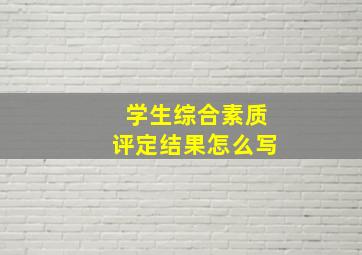 学生综合素质
评定结果怎么写